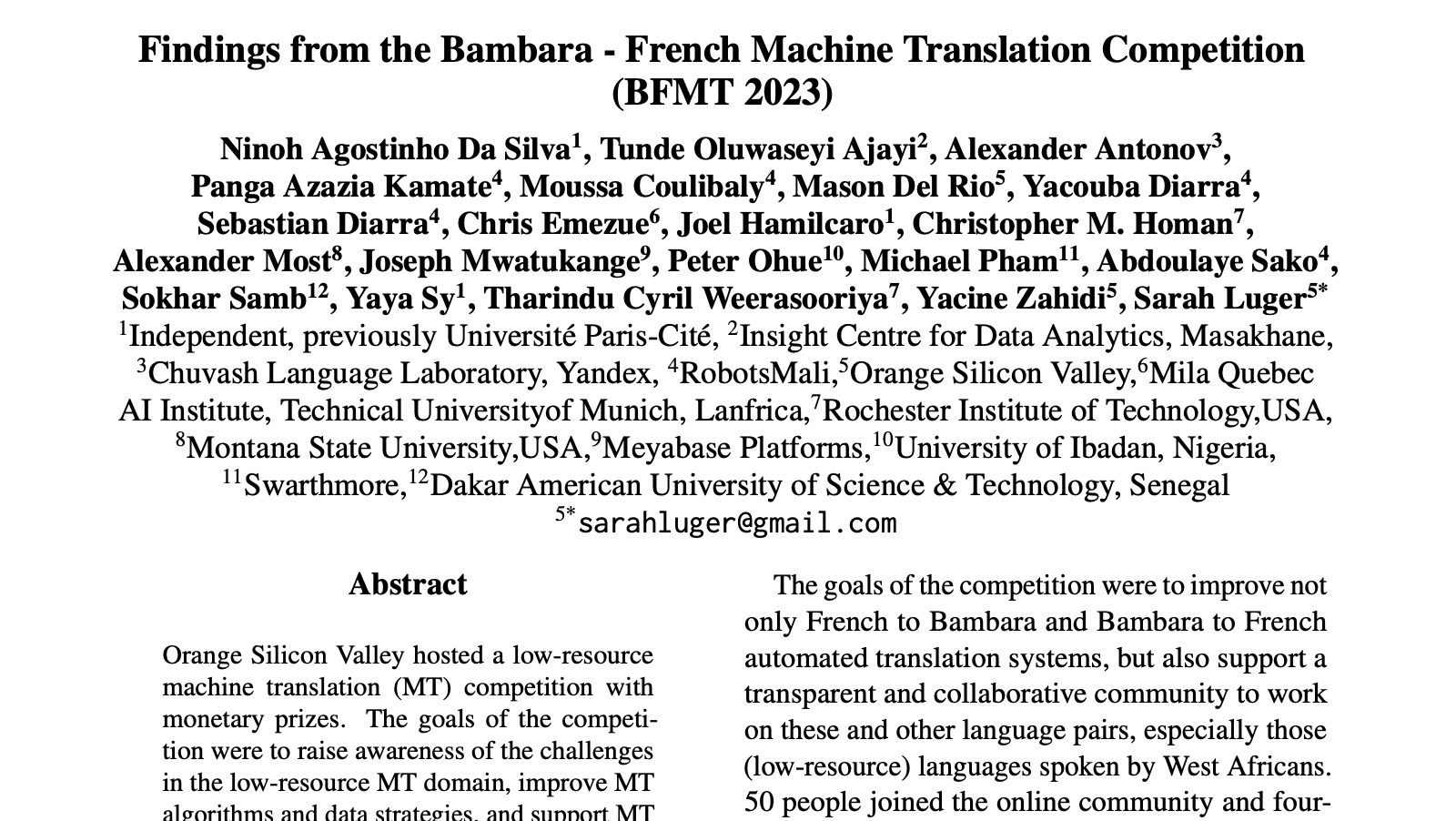 Findings from the Bambara - French Machine Translation Competition (BFMT 2023)

Ninoh Agostinho Da Silva$^1$, Tunde Oluwaseyi Ajayi$^2$, Alexander Antonov$^3$, Panga Azazia Kamate$^4$, Moussa Coulibaly$^4$, Mason Del Rio$^5$, Yacouba Diarra$^4$, Sebastian Diarra$^4$, Chris Emezue$^6$, Joel Hamilcaro$^1$, Christopher M. Homan$^7$, Alexander Most$^8$, Joseph Mwatukange$^9$, Peter Ohue$^{10}$, Michael Pham$^{11}$, Abdoulaye Sako$^4$, Sokhar Samb$^{12}$, Yaya Sy$^1$, Tharindu Cyril Weerasooriya$^7$, Yacine Zahidi$^5$, Sarah Luger$^{5*}$

$^1$Independent, previously Université Paris-Cité, $^2$Insight Centre for Data Analytics, Masakhane, $^3$Chuvash Language Laboratory, Yandex, $^4$RobotsMali,$^5$Orange Silicon Valley,$^6$Mila Quebec AI Institute, Technical Universityof Munich, Lanfrica,$^7$Rochester Institute of Technology,USA, $^8$Montana State University,USA,$^9$Meyabase Platforms,$^{10}$University of Ibadan, Nigeria, $^{11}$Swarthmore,$^{12}$Dakar American University of Science & Technology, Senegal
$^{5*}$sarahluger@gmail.com

Abstract

Orange Silicon Valley hosted a low-resource machine translation (MT) competition with monetary prizes. The goals of the competition were to raise awareness of the challenges in the low-resource MT domain, improve MT algorithms and data strategies, and support MT

The goals of the competition were to improve not only French to Bambara and Bambara to French automated translation systems, but also support a transparent and collaborative community to work on these and other language pairs, especially those (low-resource) languages spoken by West Africans. 50 people joined the online community and four-